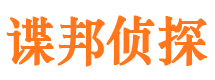 谍邦侦探